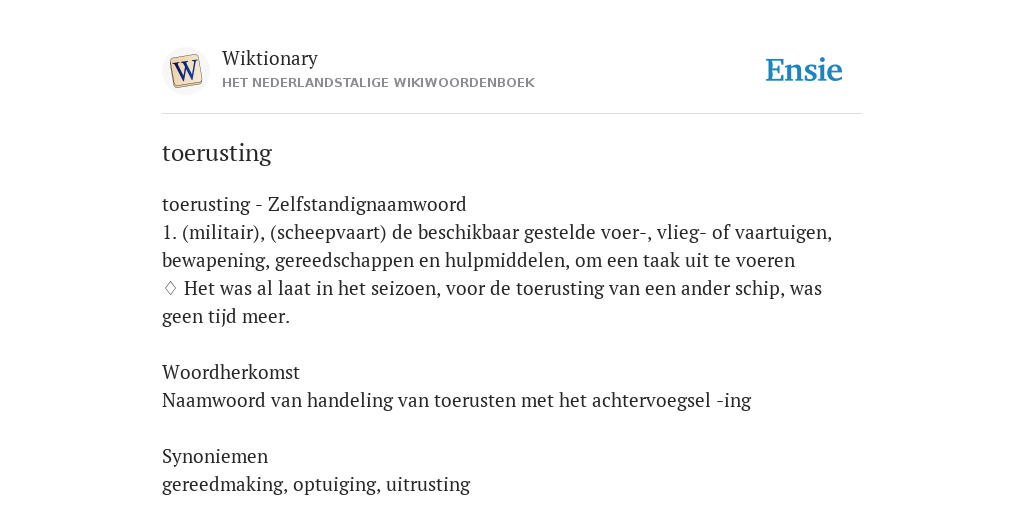 W

Wiktionary
HET NEDERLANDSTALIGE WIKIWOORDENBOEK

Ensie

toerusting

toerusting - Zelfstandignaamwoord
1. (militair), (scheepvaart) de beschikbaar gestelde voer-, vlieg- of vaartuigen, bewapening, gereedschappen en hulpmiddelen, om een taak uit te voeren
♢ Het was al laat in het seizoen, voor de toerusting van een ander schip, was geen tijd meer.

Woordherkomst
Naamwoord van handeling van toerusten met het achtervoegsel -ing

Synoniemen
gereedmaking, optuiging, uitrusting